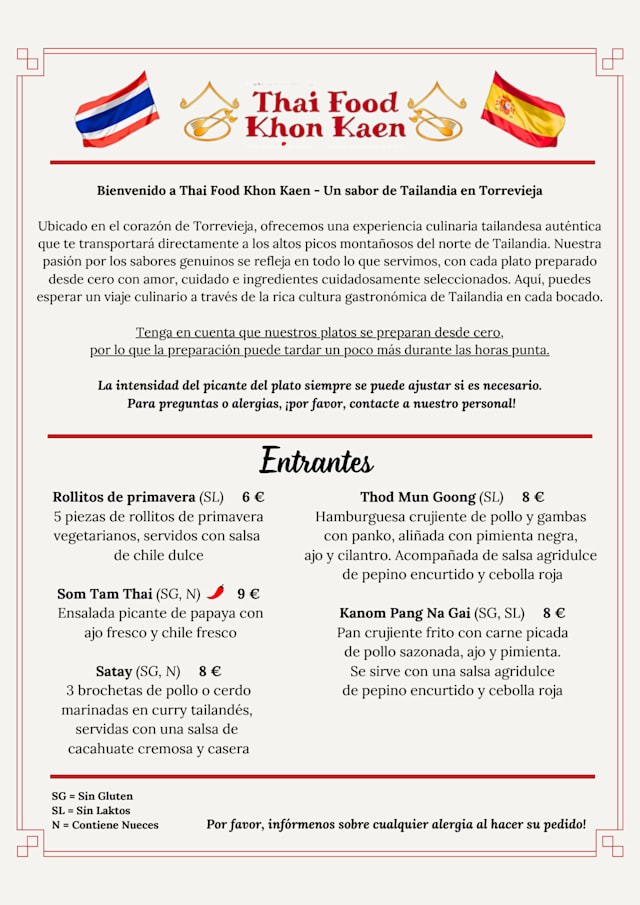 Thai Food Khon Kaen

Bienvenido a Thai Food Khon Kaen - Un sabor de Tailandia en Torrevieja

Ubicado en el corazón de Torrevieja, ofrecemos una experiencia culinaria tailandesa auténtica que te transportará directamente a los altos picos montañosos del norte de Tailandia. Nuestra pasión por los sabores genuinos se refleja en todo lo que servimos, con cada plato preparado desde cero con amor, cuidado e ingredientes cuidadosamente seleccionados. Aquí, puedes esperar un viaje culinario a través de la rica cultura gastronómica de Tailandia en cada bocado.

Tenga en cuenta que nuestros platos se preparan desde cero, por lo que la preparación puede tardar un poco más durante las horas punta.

La intensidad del picante del plato siempre se puede ajustar si es necesario. Para preguntas o alergias, ¡por favor, contacte a nuestro personal!

Entrantes

Rollitos de primavera (SL) 6 €
5 piezas de rollitos de primavera vegetarianos, servidos con salsa de chile dulce

Som Tam Thai (SG, N) 9 €
Ensalada picante de papaya con ajo fresco y chile fresco

Satay (SG, N) 8 €
3 brochetas de pollo o cerdo marinadas en curry tailandés, servidas con una salsa de cacahuate cremosa y casera

Thod Mun Goong (SL) 8 €
Hamburguesa crujiente de pollo y gambas con panko, aliñada con pimienta negra, ajo y cilantro. Acompañada de salsa agridulce de pepino encurtido y cebolla roja

Kanom Pang Na Gai (SG, SL) 8 €
Pan crujiente frito con carne picada de pollo sazonada, ajo y pimienta. Se sirve con una salsa agridulce de pepino encurtido y cebolla roja

SG = Sin Gluten
SL = Sin Laktos
N = Contiene Nueces

Por favor, infórmenos sobre cualquier alergia al hacer su pedido!